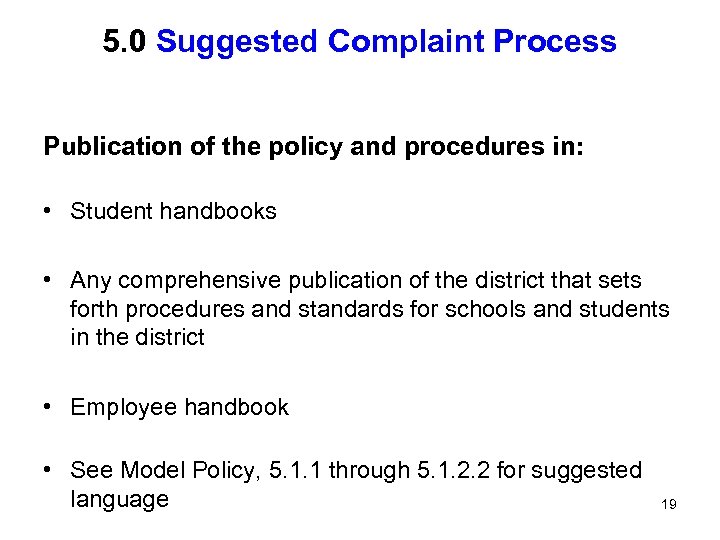 5.0 Suggested Complaint Process

Publication of the policy and procedures in:

• Student handbooks

• Any comprehensive publication of the district that sets forth procedures and standards for schools and students in the district

• Employee handbook

• See Model Policy, 5.1.1 through 5.1.2.2 for suggested language

19